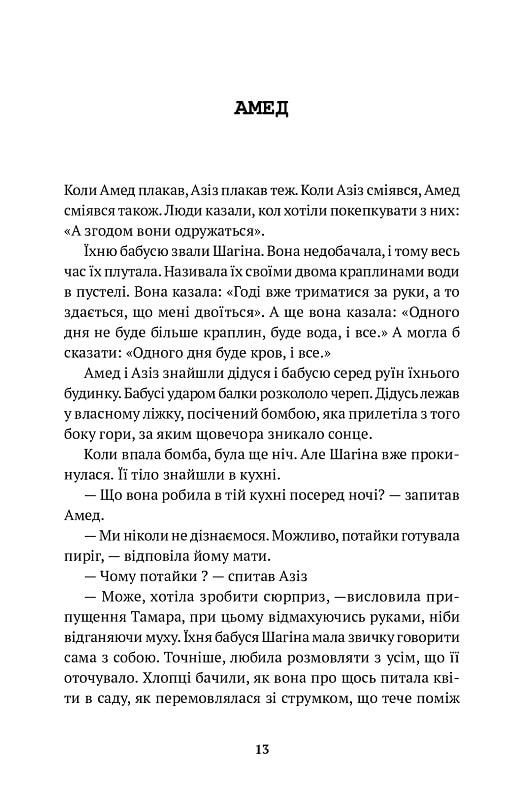 АМЕД

Коли Амед плакав, Азіз плакав теж. Коли Азіз сміявся, Амед сміявся також. Люди казали, кол хотіли покепкувати з них: «А згодом вони одружаться».

Їхню бабусю звали Шагіна. Вона недобачала, і тому весь час їх плутала. Називала їх своїми двома краплинами води в пустелі. Вона казала: «Годі вже триматися за руки, а то здається, що мені двоїться». А ще вона казала: «Одного дня не буде більше краплин, буде вода, і все.» А могла б сказати: «Одного дня буде кров, і все.»

Амед і Азіз знайшли дідуся і бабусю серед руїн їхнього будинку. Бабусі ударом балки розкололо череп. Дідусь лежав у власному ліжку, посічений бомбою, яка прилетіла з того боку гори, за яким щовечора зникало сонце.

Коли впала бомба, була ще ніч. Але Шагіна вже прокинулася. Її тіло знайшли в кухні.

— Що вона робила в тій кухні посеред ночі? — запитав Амед.

— Ми ніколи не дізнаємося. Можливо, потайки готувала пиріг, — відповіла йому мати.

— Чому потайки ? — спитав Азіз

— Може, хотіла зробити сюрприз, —висловила припущення Тамара, при цьому відмахуючись руками, ніби відганяючи муху. Їхня бабуся Шагіна мала звичку говорити сама з собою. Точніше, любила розмовляти з усім, що її оточувало. Хлопці бачили, як вона про щось питала квіти в саду, як перемовлялася зі струмком, що тече поміж

13